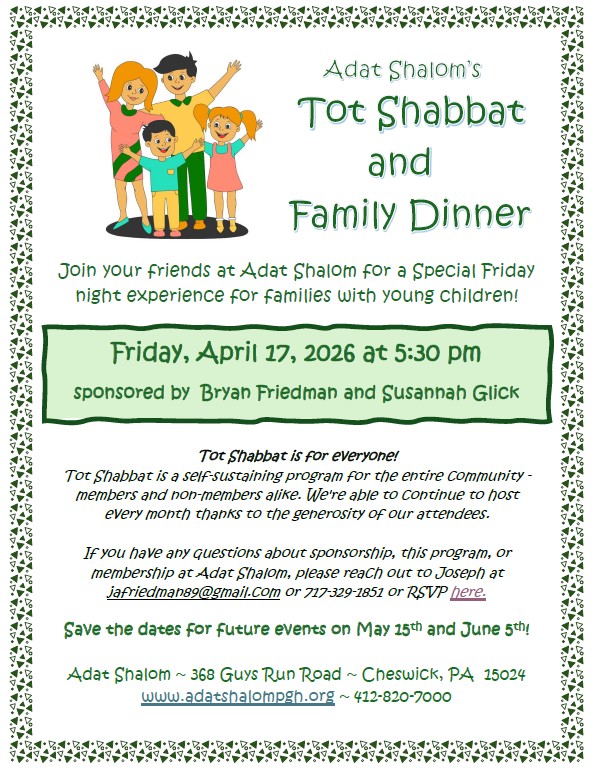 Adat Shalom's
Tot Shabbat
and
Family Dinner

Join your friends at Adat Shalom for a Special Friday night experience for families with young children!

Friday, April 17, 2026 at 5:30 pm
sponsored by Bryan Friedman and Susannah Glick

Tot Shabbat is for everyone!
Tot Shabbat is a self-sustaining program for the entire community - members and non-members alike. We're able to continue to host every month thanks to the generosity of our attendees.

If you have any questions about sponsorship, this program, or membership at Adat Shalom, please reach out to Joseph at jafriedman89@gmail.com or 717-329-1851 or RSVP here.

Save the dates for future events on May 15$^{th}$ and June 5$^{th}$!

Adat Shalom ~ 368 Guys Run Road ~ Cheswick, PA 15024
www.adatshalompgh.org ~ 412-820-7000